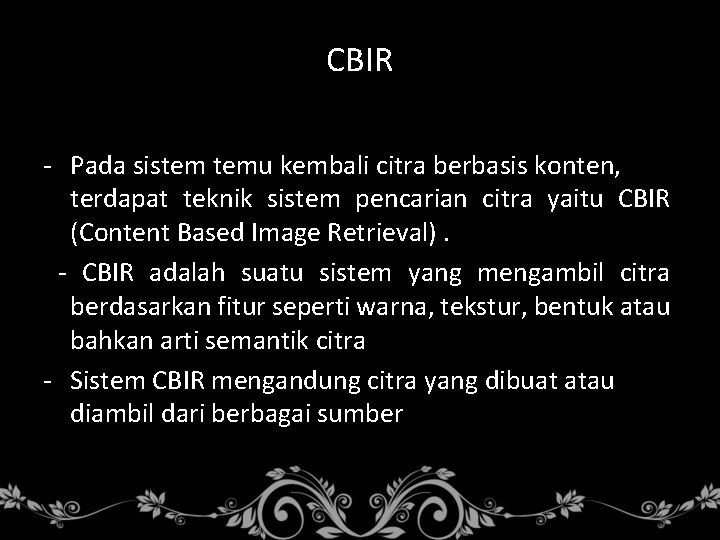 CBIR

- Pada sistem temu kembali citra berbasis konten, terdapat teknik sistem pencarian citra yaitu CBIR (Content Based Image Retrieval) .

- CBIR adalah suatu sistem yang mengambil citra berdasarkan fitur seperti warna, tekstur, bentuk atau bahkan arti semantik citra

- Sistem CBIR mengandung citra yang dibuat atau diambil dari berbagai sumber